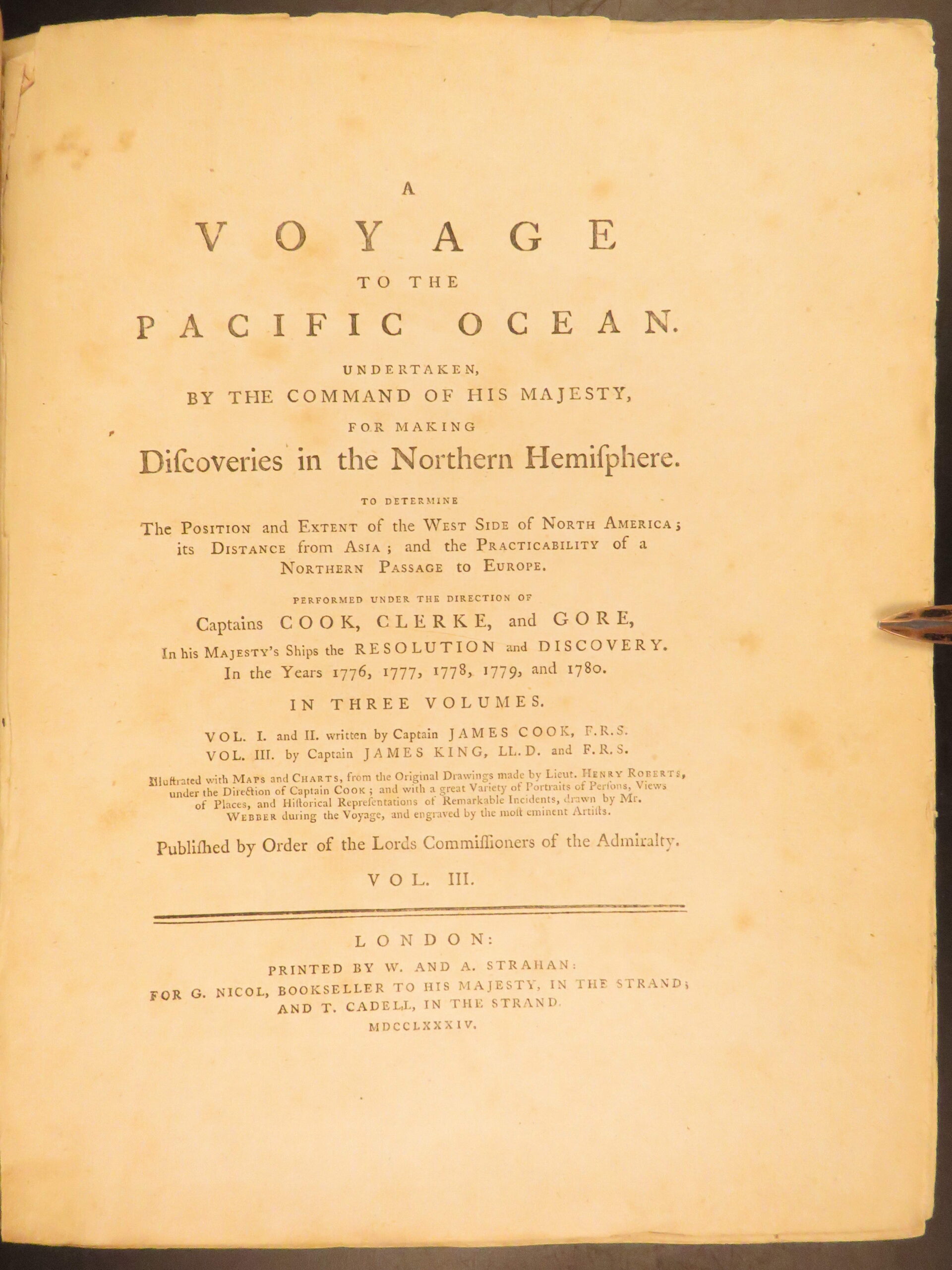 A

VOYAGE

TO THE

PACIFIC OCEAN.

UNDERTAKEN,

BY THE COMMAND OF HIS MAJESTY,

FOR MAKING

Diſcoveries in the Northern Hemiſphere.

TO DETERMINE

The Position and Extent of the West Side of North America; its Distance from Asia; and the Practicability of a Northern Passage to Europe.

PERFORMED UNDER THE DIRECTION OF

Captains COOK, CLERKE, and GORE,

In his Majesty's Ships the RESOLUTION and DISCOVERY.

In the Years 1776, 1777, 1778, 1779, and 1780.

IN THREE VOLUMES.

VOL. I. and II. written by Captain JAMES COOK, F.R.S.

VOL. III. by Captain JAMES KING, LL.D. and F.R.S.

Illuſtrated with Maps and Charts, from the Original Drawings made by Lieut. Henry Roberts, under the Direction of Captain Cook; and with a great Variety of Portraits of Perſons, Views of Places, and Hiſtorical Repreſentations of Remarkable Incidents, drawn by Mr. Webber during the Voyage, and engraved by the moſt eminent Artiſts.

Publiſhed by Order of the Lords Commiſſioners of the Admiralty.

VOL. III.

LONDON:

PRINTED BY W. AND A. STRAHAN:

FOR G. NICOL, BOOKSELLER TO HIS MAJESTY, IN THE STRAND;

AND T. CADELL, IN THE STRAND.

MDCCLXXXIV.